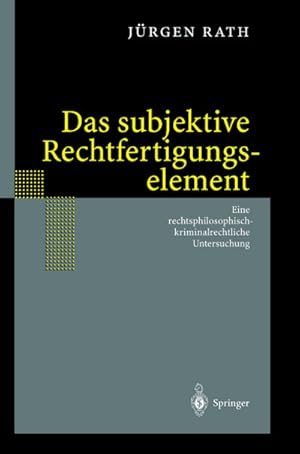 JÜRGEN RATH

Das subjektive Rechtfertigungselement

Eine rechtsphilosophisch-kriminalrechtliche Untersuchung

Springer